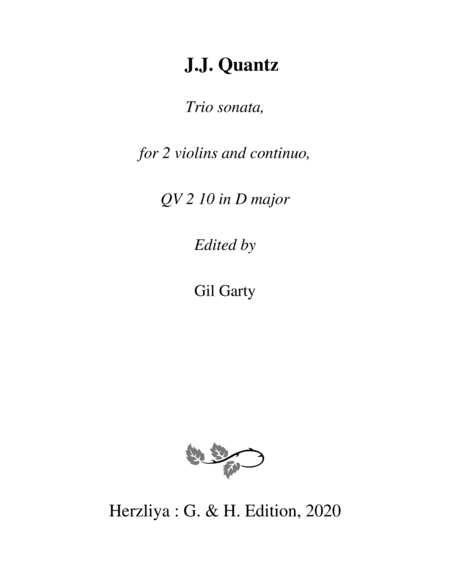 J.J. Quantz

Trio sonata,

for 2 violins and continuo,

QV 2 10 in D major

Edited by

Gil Garty

Herzliya : G. & H. Edition, 2020